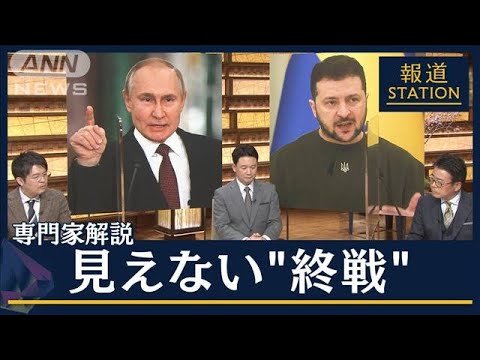 ANN NEWS

報道 STATION

専門家解説

見えない"終戦"